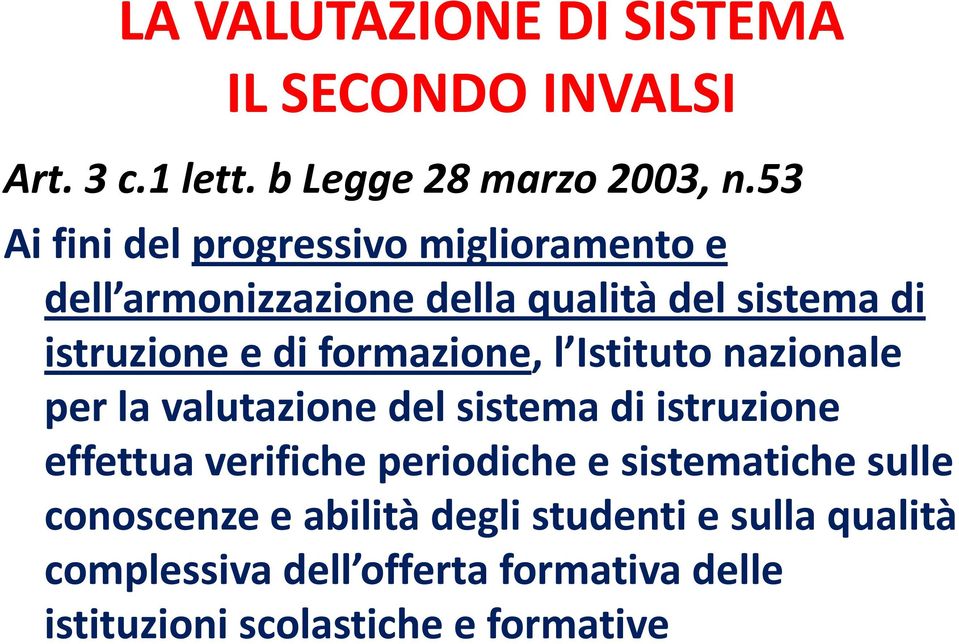 LA VALUTAZIONE DI SISTEMA
IL SECONDO INVALSI

Art. 3 c.1 lett. b Legge 28 marzo 2003, n.53

Ai fini del progressivo miglioramento e dell’armonizzazione della qualità del sistema di istruzione e di formazione, l’Istituto nazionale per la valutazione del sistema di istruzione effettua verifiche periodiche e sistematiche sulle conoscenze e abilità degli studenti e sulla qualità complessiva dell’offerta formativa delle istituzioni scolastiche e formative